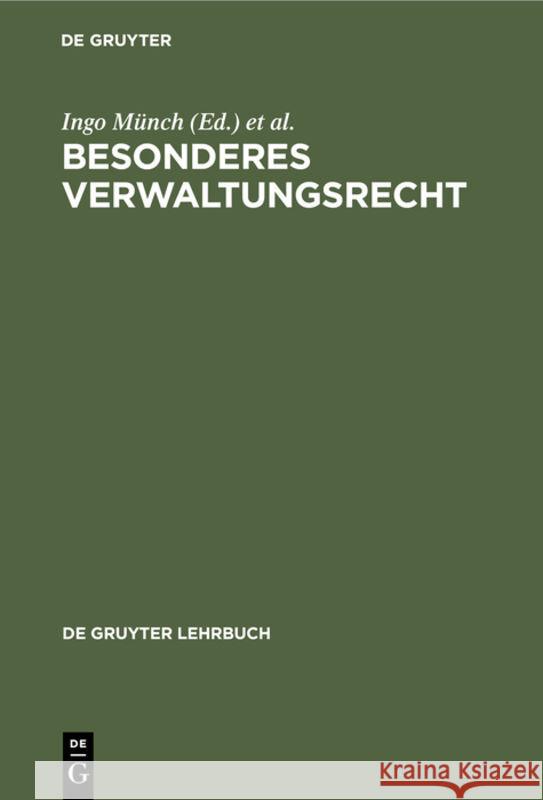 DE GRUYTER

Ingo Münch (Ed.) et al.

BESONDERES VERWALTUNGSRECHT

DE GRUYTER LEHRBUCH

DE G